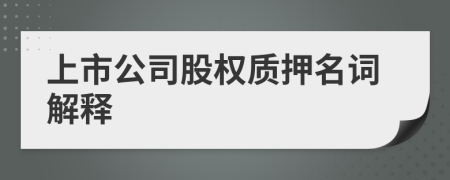 上市公司股权质押名词解释